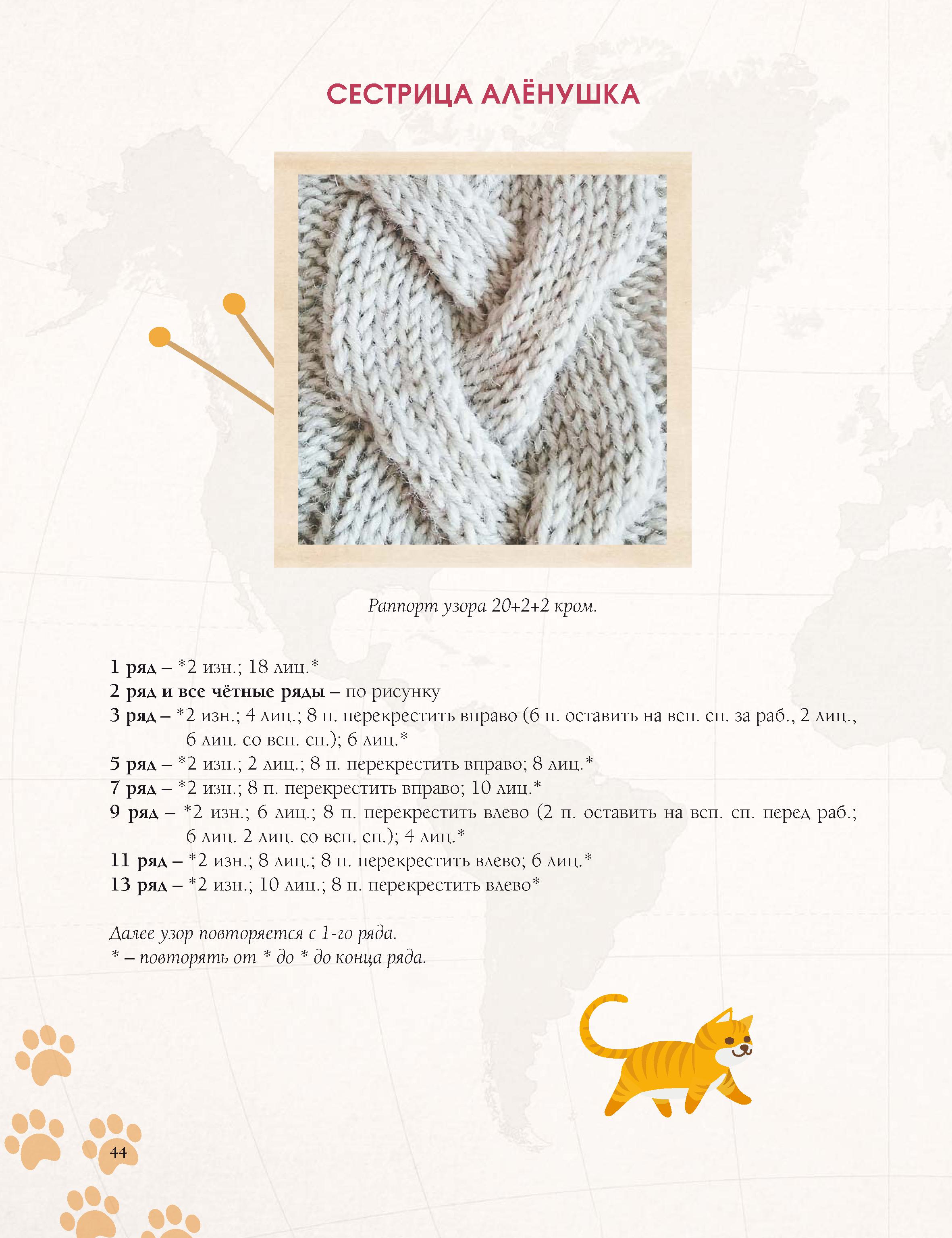 СЕСТРИЦА АЛЁНУШКА

Раппорт узора 20+2+2 кром.

1 ряд – *2 изн.; 18 лиц.*
2 ряд и все чётные ряды – по рисунку
3 ряд – *2 изн.; 4 лиц.; 8 п. перекрестить вправо (6 п. оставить на всп. сп. за раб., 2 лиц., 6 лиц. со всп. сп.); 6 лиц.*
5 ряд – *2 изн.; 2 лиц.; 8 п. перекрестить вправо; 8 лиц.*
7 ряд – *2 изн.; 8 п. перекрестить вправо; 10 лиц.*
9 ряд – *2 изн.; 6 лиц.; 8 п. перекрестить влево (2 п. оставить на всп. сп. перед раб.; 6 лиц. 2 лиц. со всп. сп.); 4 лиц.*
11 ряд – *2 изн.; 8 лиц.; 8 п. перекрестить влево; 6 лиц.*
13 ряд – *2 изн.; 10 лиц.; 8 п. перекрестить влево*

Далее узор повторяется с 1-го ряда.
* – повторять от * до * до конца ряда.

44